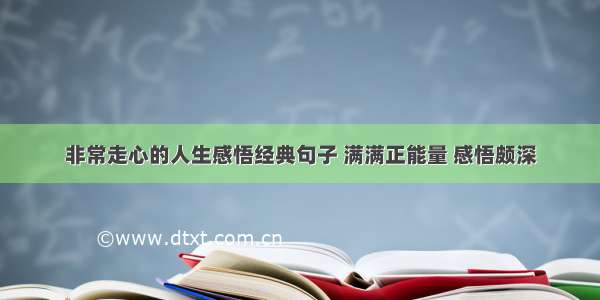 非常走心的人生感悟经典句子 满满正能量 感悟颇深

©www.dtxt.com.cn